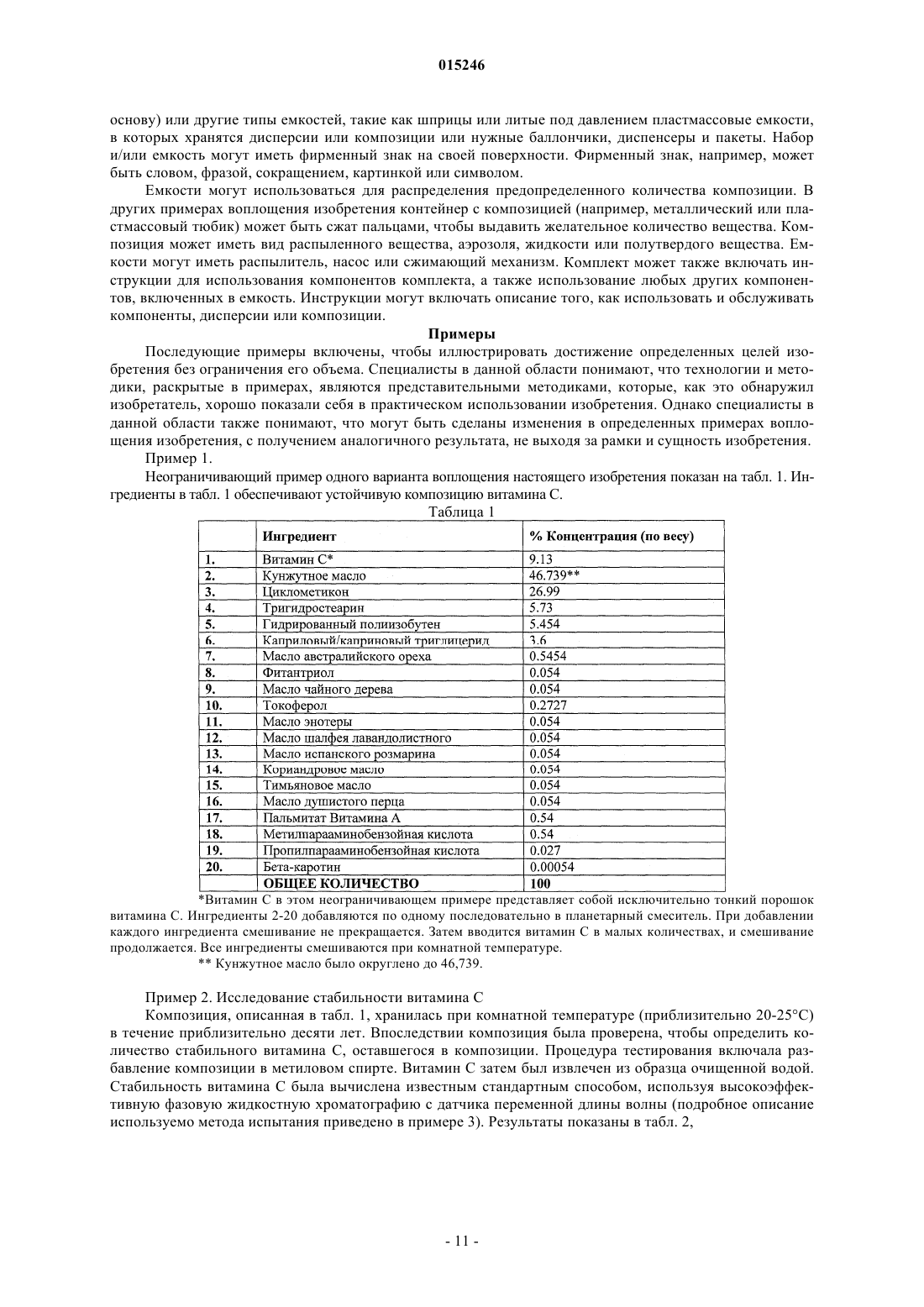 015246

основу) или другие типы емкостей, такие как шприцы или литые под давлением пластмассовые емкости, в которых хранятся дисперсии или композиции или нужные баллончики, диспенсеры и пакеты. Набор и/или емкость могут иметь фирменный знак на своей поверхности. Фирменный знак, например, может быть словом, фразой, сокращением, картинкой или символом.

Емкости могут использоваться для распределения предопределенного количества композиции. В других примерах воплощения изобретения контейнер с композицией (например, металлический или пластмассовый тюбик) может быть сжат пальцами, чтобы выдавить желательное количество вещества. Композиция может иметь вид распыленного вещества, аэрозоля, жидкости или полутвердого вещества. Емкости могут иметь распылитель, насос или сжимающий механизм. Комплект может также включать инструкции для использования компонентов комплекта, а также использование любых других компонентов, включенных в емкость. Инструкции могут включать описание того, как использовать и обслуживать компоненты, дисперсии или композиции.

Примеры

Последующие примеры включены, чтобы иллюстрировать достижение определенных целей изобретения без ограничения его объема. Специалисты в данной области понимают, что технологии и методики, раскрытые в примерах, являются представительными методиками, которые, как это обнаружил изобретатель, хорошо показали себя в практическом использовании изобретения. Однако специалисты в данной области также понимают, что могут быть сделаны изменения в определенных примерах воплощения изобретения, с получением аналогичного результата, не выходя за рамки и сущность изобретения.

Пример 1.

Неограничивающий пример одного варианта воплощения настоящего изобретения показан на табл. 1. Ингредиенты в табл. 1 обеспечивают устойчивую композицию витамина С.

Таблица 1

| | Ингредиент | % Концентрация (по весу) |
|---|---|---|
| 1. | Витамин С* | 9.13 |
| 2. | Кунжутное масло | 46.739** |
| 3. | Циклометикон | 26.99 |
| 4. | Тригидростеарин | 5.73 |
| 5. | Гидрированный полиизобутен | 5.454 |
| 6. | Каприловый/каприновый триглицерид | 3.6 |
| 7. | Масло австралийского ореха | 0.5454 |
| 8. | Фитантриол | 0.054 |
| 9. | Масло чайного дерева | 0.054 |
| 10. | Токоферол | 0.2727 |
| 11. | Масло энотеры | 0.054 |
| 12. | Масло шалфея лавандолистного | 0.054 |
| 13. | Масло испанского розмарина | 0.054 |
| 14. | Кориандровое масло | 0.054 |
| 15. | Тимьяновое масло | 0.054 |
| 16. | Масло душистого перца | 0.054 |
| 17. | Пальмитат Витамина А | 0.54 |
| 18. | Метилпарааминобензойная кислота | 0.54 |
| 19. | Пропилпарааминобензойная кислота | 0.027 |
| 20. | Бета-каротин | 0.00054 |
| | ОБЩЕЕ КОЛИЧЕСТВО | 100 |

*Витамин С в этом неограничивающем примере представляет собой исключительно тонкий порошок витамина С. Ингредиенты 2-20 добавляются по одному последовательно в планетарный смеситель. При добавлении каждого ингредиента смешивание не прекращается. Затем вводится витамин С в малых количествах, и смешивание продолжается. Все ингредиенты смешиваются при комнатной температуре.

** Кунжутное масло было округлено до 46,739.

Пример 2. Исследование стабильности витамина С

Композиция, описанная в табл. 1, хранилась при комнатной температуре (приблизительно 20-25°С) в течение приблизительно десяти лет. Впоследствии композиция была проверена, чтобы определить количество стабильного витамина С, оставшегося в композиции. Процедура тестирования включала разбавление композиции в метиловом спирте. Витамин С затем был извлечен из образца очищенной водой. Стабильность витамина С была вычислена известным стандартным способом, используя высокоэффективную фазовую жидкостную хроматографию с датчика переменной длины волны (подробное описание используемо метода испытания приведено в примере 3). Результаты показаны в табл. 2,

- 11 -